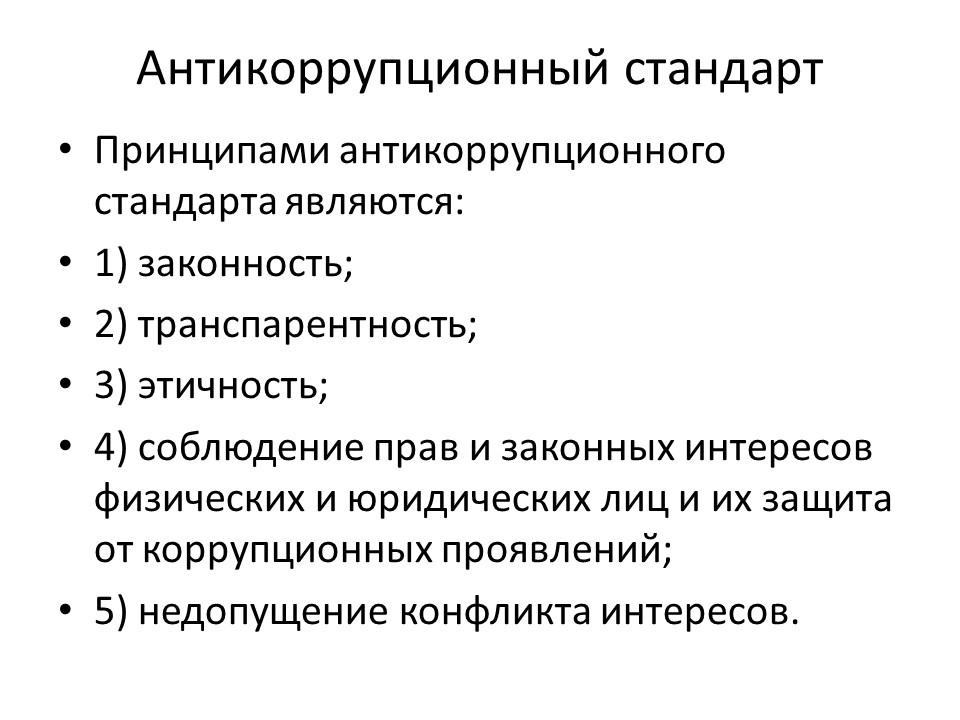 Антикоррупционный стандарт

• Принципами антикоррупционного стандарта являются:
• 1) законность;
• 2) транспарентность;
• 3) этичность;
• 4) соблюдение прав и законных интересов физических и юридических лиц и их защита от коррупционных проявлений;
• 5) недопущение конфликта интересов.